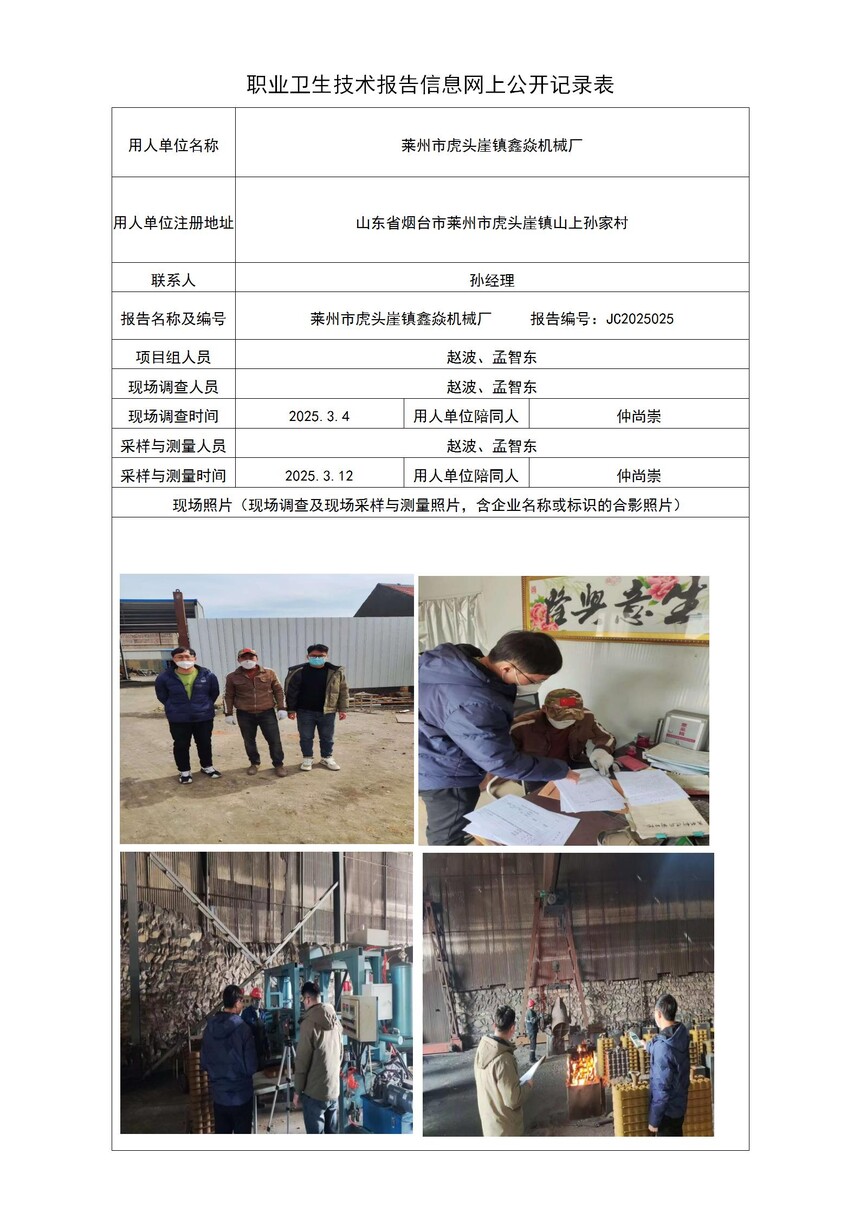 职业卫生技术报告信息网上公开记录表

| 用人单位名称 | 莱州市虎头崖镇鑫焱机械厂 | | |
|---|---|---|---|
| 用人单位注册地址 | 山东省烟台市莱州市虎头崖镇山上孙家村 | | |
| 联系人 | 孙经理 | | |
| 报告名称及编号 | 莱州市虎头崖镇鑫焱机械厂　　报告编号：JC2025025 | | |
| 项目组人员 | 赵波、孟智东 | | |
| 现场调查人员 | 赵波、孟智东 | | |
| 现场调查时间 | 2025.3.4 | 用人单位陪同人 | 仲尚崇 |
| 采样与测量人员 | 赵波、孟智东 | | |
| 采样与测量时间 | 2025.3.12 | 用人单位陪同人 | 仲尚崇 |
| 现场照片（现场调查及现场采样与测量照片，含企业名称或标识的合影照片） | | | |

生意兴隆